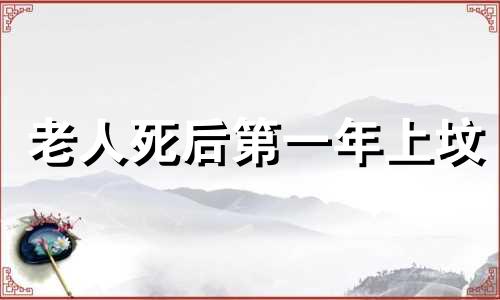 老人死后第一年上坟